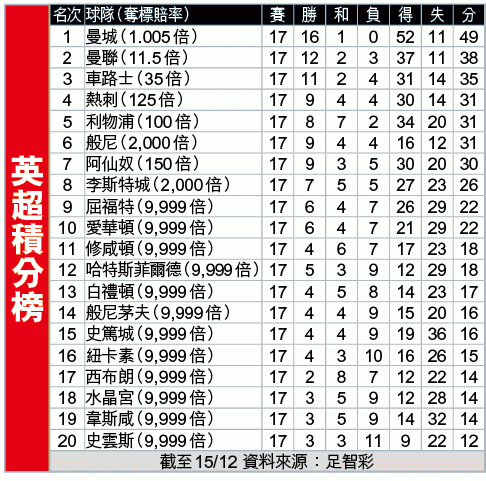 英超積分榜

| 名次 | 球隊(奪標賠率) | 賽 | 勝 | 和 | 負 | 得 | 失 | 分 |
|---|---|---|---|---|---|---|---|---|
| 1 | 曼城(1.005倍) | 17 | 16 | 1 | 0 | 52 | 11 | 49 |
| 2 | 曼聯(11.5倍) | 17 | 12 | 2 | 3 | 37 | 11 | 38 |
| 3 | 車路士(35倍) | 17 | 11 | 2 | 4 | 31 | 14 | 35 |
| 4 | 熱刺(125倍) | 17 | 9 | 4 | 4 | 30 | 14 | 31 |
| 5 | 利物浦(100倍) | 17 | 8 | 7 | 2 | 34 | 20 | 31 |
| 6 | 般尼(2,000倍) | 17 | 9 | 4 | 4 | 16 | 12 | 31 |
| 7 | 阿仙奴(150倍) | 17 | 9 | 3 | 5 | 30 | 20 | 30 |
| 8 | 李斯特城(2,000倍) | 17 | 7 | 5 | 5 | 27 | 23 | 26 |
| 9 | 屈福特(9,999倍) | 17 | 6 | 4 | 7 | 26 | 29 | 22 |
| 10 | 愛華頓(9,999倍) | 17 | 6 | 4 | 7 | 21 | 29 | 22 |
| 11 | 修咸頓(9,999倍) | 17 | 4 | 6 | 7 | 17 | 23 | 18 |
| 12 | 哈特斯菲爾德(9,999倍) | 17 | 5 | 3 | 9 | 12 | 29 | 18 |
| 13 | 白禮頓(9,999倍) | 17 | 4 | 5 | 8 | 14 | 23 | 17 |
| 14 | 般尼茅夫(9,999倍) | 17 | 4 | 4 | 9 | 15 | 20 | 16 |
| 15 | 史篤城(9,999倍) | 17 | 4 | 4 | 9 | 19 | 36 | 16 |
| 16 | 紐卡素(9,999倍) | 17 | 4 | 3 | 10 | 16 | 26 | 15 |
| 17 | 西布朗(9,999倍) | 17 | 2 | 8 | 7 | 12 | 22 | 14 |
| 18 | 水晶宮(9,999倍) | 17 | 3 | 5 | 9 | 12 | 28 | 14 |
| 19 | 韋斯咸(9,999倍) | 17 | 3 | 5 | 9 | 14 | 32 | 14 |
| 20 | 史雲斯(9,999倍) | 17 | 3 | 3 | 11 | 9 | 22 | 12 |

截至15/12 資料來源:足智彩